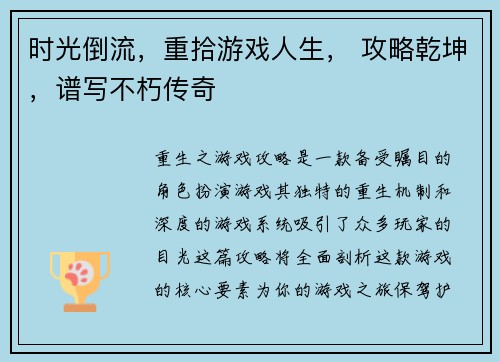 时光倒流，重拾游戏人生， 攻略乾坤，谱写不朽传奇

重生之游戏攻略是一款备受瞩目的角色扮演游戏其独特的重生机制和深度的游戏系统吸引了众多玩家的目光这篇攻略将全面剖析这款游戏的核心要素为你的游戏之旅保驾护